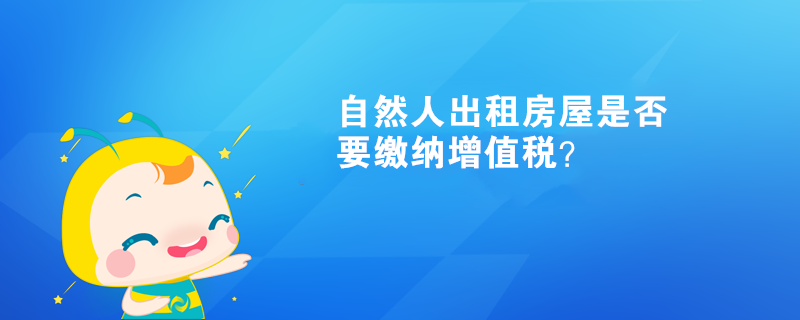 自然人出租房屋是否要缴纳增值税？